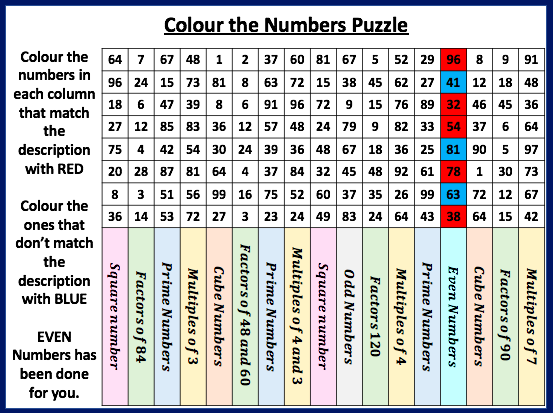 Colour the Numbers Puzzle

Colour the numbers in each column that match the description with RED

Colour the ones that don't match the description with BLUE

EVEN Numbers has been done for you.

| 64 | 7 | 67 | 48 | 1 | 2 | 37 | 60 | 81 | 67 | 5 | 52 | 29 | 96 | 8 | 9 | 91 |
|---|---|---|---|---|---|---|---|---|---|---|---|---|---|---|---|---|
| 96 | 24 | 15 | 73 | 81 | 8 | 63 | 72 | 15 | 38 | 45 | 62 | 27 | 41 | 12 | 18 | 48 |
| 18 | 6 | 47 | 39 | 8 | 6 | 91 | 96 | 72 | 9 | 15 | 76 | 89 | 32 | 46 | 45 | 36 |
| 27 | 12 | 85 | 83 | 36 | 12 | 57 | 48 | 24 | 79 | 9 | 82 | 33 | 54 | 37 | 6 | 64 |
| 75 | 4 | 42 | 54 | 30 | 24 | 39 | 36 | 48 | 67 | 18 | 36 | 25 | 81 | 90 | 5 | 97 |
| 20 | 28 | 87 | 81 | 64 | 4 | 37 | 84 | 32 | 45 | 48 | 92 | 61 | 78 | 1 | 30 | 73 |
| 8 | 3 | 51 | 56 | 99 | 16 | 75 | 52 | 60 | 37 | 35 | 26 | 99 | 63 | 72 | 12 | 67 |
| 36 | 14 | 53 | 72 | 27 | 3 | 23 | 24 | 49 | 83 | 24 | 64 | 43 | 38 | 64 | 15 | 42 |
| Square number | Factors of 84 | Prime Numbers | Multiples of 3 | Cube Numbers | Factors of 48 and 60 | Prime Numbers | Multiples of 4 and 3 | Square number | Odd Numbers | Factors 120 | Multiples of 4 | Prime Numbers | Even Numbers | Cube Numbers | Factors of 90 | Multiples of 7 |